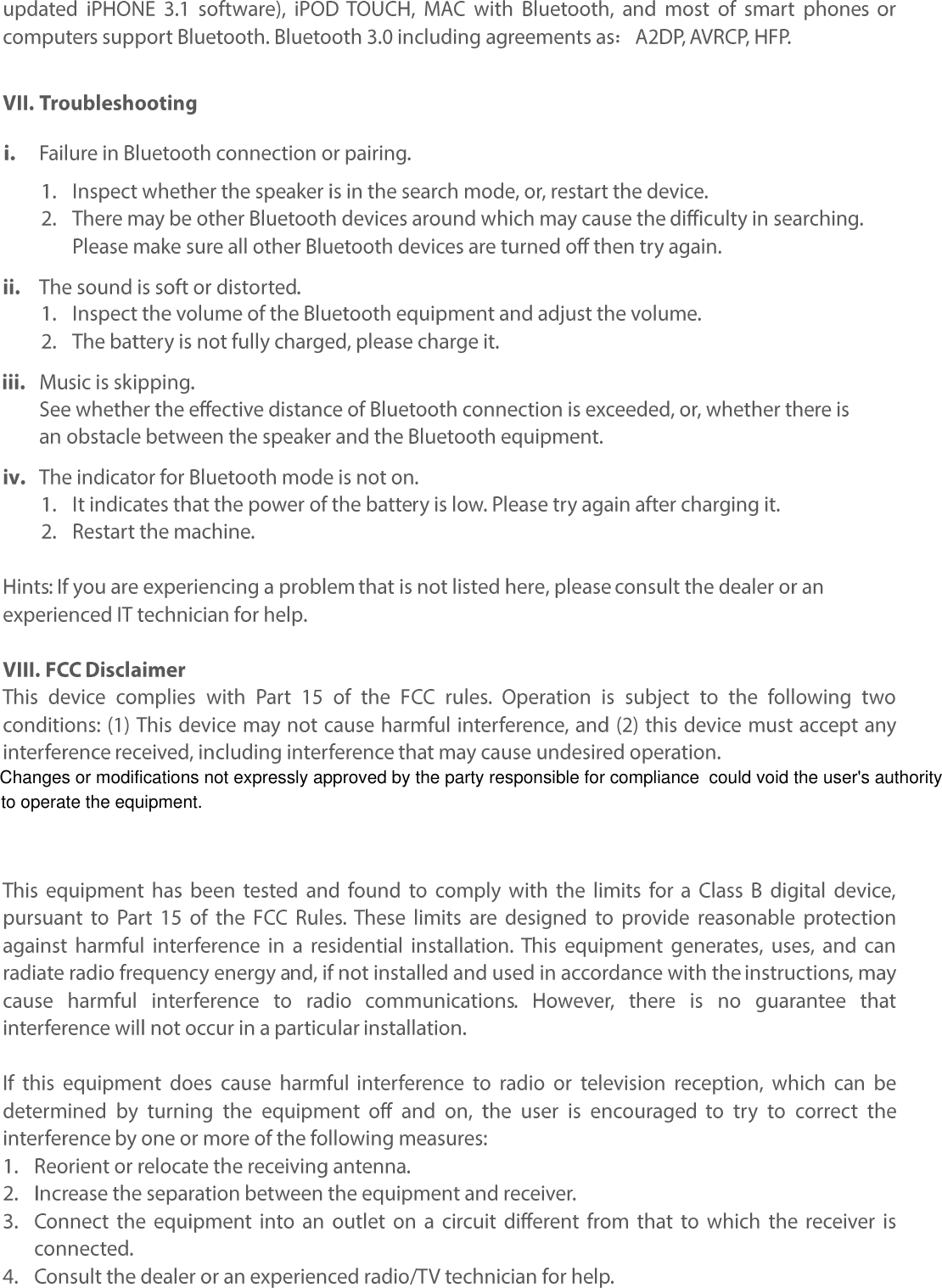 updated iPHONE 3.1 software), iPOD TOUCH, MAC with Bluetooth, and most of smart phones or computers support Bluetooth. Bluetooth 3.0 including agreements as： A2DP, AVRCP, HFP.

VII. Troubleshooting

i. Failure in Bluetooth connection or pairing.
1. Inspect whether the speaker is in the search mode, or, restart the device.
2. There may be other Bluetooth devices around which may cause the difficulty in searching. Please make sure all other Bluetooth devices are turned off then try again.

ii. The sound is soft or distorted.
1. Inspect the volume of the Bluetooth equipment and adjust the volume.
2. The battery is not fully charged, please charge it.

iii. Music is skipping.
See whether the effective distance of Bluetooth connection is exceeded, or, whether there is an obstacle between the speaker and the Bluetooth equipment.

iv. The indicator for Bluetooth mode is not on.
1. It indicates that the power of the battery is low. Please try again after charging it.
2. Restart the machine.

Hints: If you are experiencing a problem that is not listed here, please consult the dealer or an experienced IT technician for help.

VIII. FCC Disclaimer
This device complies with Part 15 of the FCC rules. Operation is subject to the following two conditions: (1) This device may not cause harmful interference, and (2) this device must accept any interference received, including interference that may cause undesired operation.
Changes or modifications not expressly approved by the party responsible for compliance could void the user's authority to operate the equipment.

This equipment has been tested and found to comply with the limits for a Class B digital device, pursuant to Part 15 of the FCC Rules. These limits are designed to provide reasonable protection against harmful interference in a residential installation. This equipment generates, uses, and can radiate radio frequency energy and, if not installed and used in accordance with the instructions, may cause harmful interference to radio communications. However, there is no guarantee that interference will not occur in a particular installation.

If this equipment does cause harmful interference to radio or television reception, which can be determined by turning the equipment off and on, the user is encouraged to try to correct the interference by one or more of the following measures:
1. Reorient or relocate the receiving antenna.
2. Increase the separation between the equipment and receiver.
3. Connect the equipment into an outlet on a circuit different from that to which the receiver is connected.
4. Consult the dealer or an experienced radio/TV technician for help.